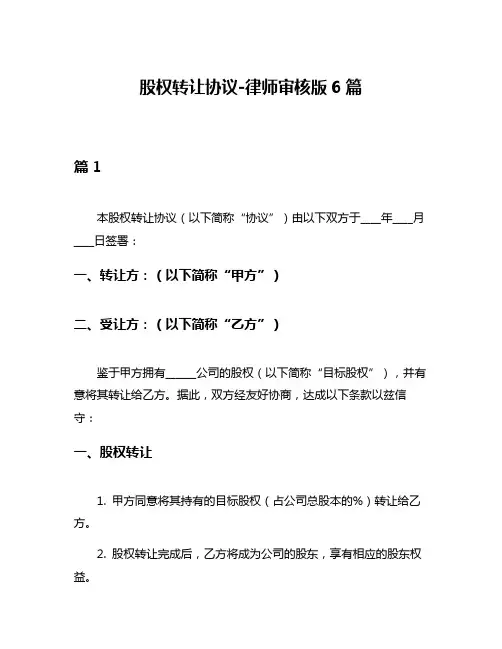 股权转让协议-律师审核版 6 篇

篇 1

本股权转让协议（以下简称“协议”）由以下双方于____年____月____日签署：

一、转让方：（以下简称“甲方”）

二、受让方：（以下简称“乙方”）

鉴于甲方拥有______公司的股权（以下简称“目标股权”），并有意将其转让给乙方。据此，双方经友好协商，达成以下条款以兹信守：

一、股权转让

1. 甲方同意将其持有的目标股权（占公司总股本的%）转让给乙方。

2. 股权转让完成后，乙方将成为公司的股东，享有相应的股东权益。